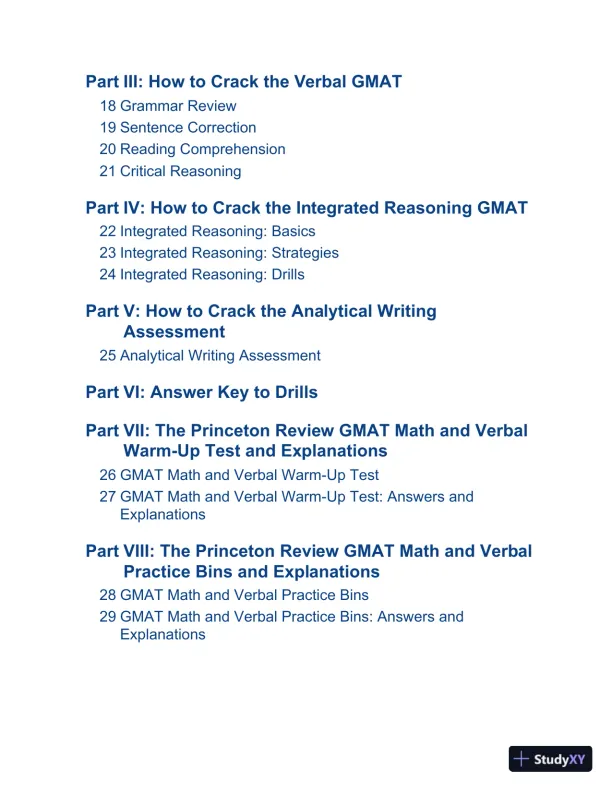 Part III: How to Crack the Verbal GMAT
18 Grammar Review
19 Sentence Correction
20 Reading Comprehension
21 Critical Reasoning

Part IV: How to Crack the Integrated Reasoning GMAT
22 Integrated Reasoning: Basics
23 Integrated Reasoning: Strategies
24 Integrated Reasoning: Drills

Part V: How to Crack the Analytical Writing Assessment
25 Analytical Writing Assessment

Part VI: Answer Key to Drills

Part VII: The Princeton Review GMAT Math and Verbal Warm-Up Test and Explanations
26 GMAT Math and Verbal Warm-Up Test
27 GMAT Math and Verbal Warm-Up Test: Answers and Explanations

Part VIII: The Princeton Review GMAT Math and Verbal Practice Bins and Explanations
28 GMAT Math and Verbal Practice Bins
29 GMAT Math and Verbal Practice Bins: Answers and Explanations

StudyXY